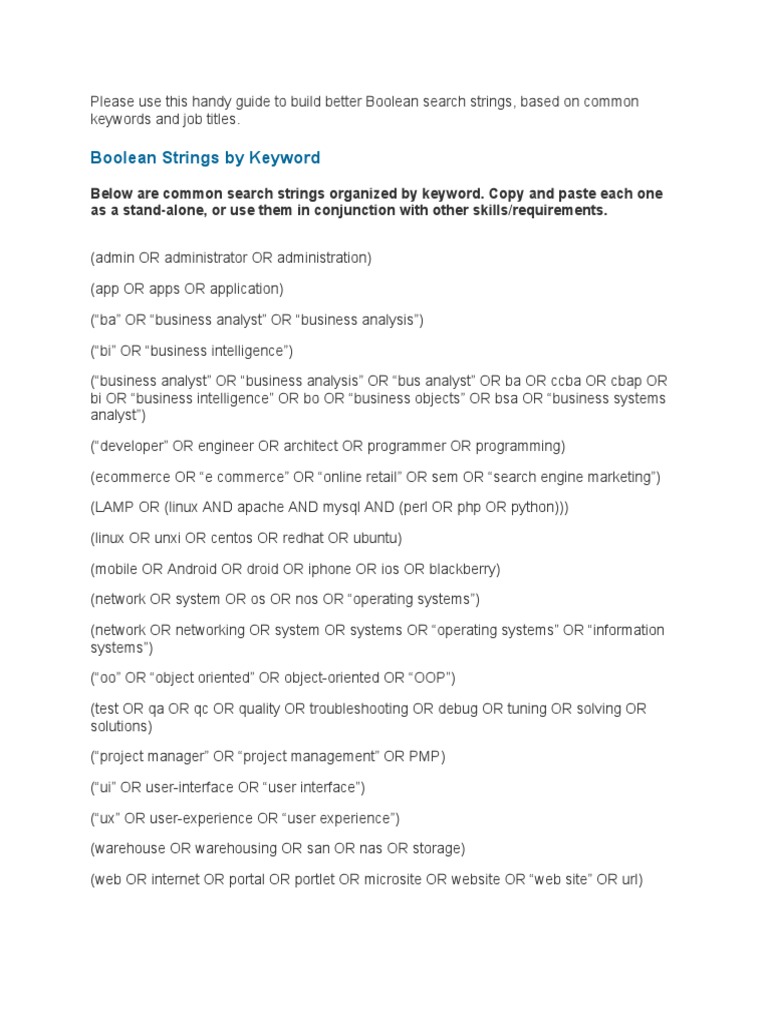 Please use this handy guide to build better Boolean search strings, based on common keywords and job titles.

Boolean Strings by Keyword

Below are common search strings organized by keyword. Copy and paste each one as a stand-alone, or use them in conjunction with other skills/requirements.

(admin OR administrator OR administration)

(app OR apps OR application)

(“ba” OR “business analyst” OR “business analysis”)

(“bi” OR “business intelligence”)

(“business analyst” OR “business analysis” OR “bus analyst” OR ba OR ccba OR cbap OR bi OR “business intelligence” OR bo OR “business objects” OR bsa OR “business systems analyst”)

(“developer” OR engineer OR architect OR programmer OR programming)

(ecommerce OR “e commerce” OR “online retail” OR sem OR “search engine marketing”)

(LAMP OR (linux AND apache AND mysql AND (perl OR php OR python)))

(linux OR unxi OR centos OR redhat OR ubuntu)

(mobile OR Android OR droid OR iphone OR ios OR blackberry)

(network OR system OR os OR nos OR “operating systems”)

(network OR networking OR system OR systems OR “operating systems” OR “information systems”)

(“oo” OR “object oriented” OR object-oriented OR “OOP”)

(test OR qa OR qc OR quality OR troubleshooting OR debug OR tuning OR solving OR solutions)

(“project manager” OR “project management” OR PMP)

(“ui” OR user-interface OR “user interface”)

(“ux” OR user-experience OR “user experience”)

(warehouse OR warehousing OR san OR nas OR storage)

(web OR internet OR portal OR portlet OR microsite OR website OR “web site” OR url)